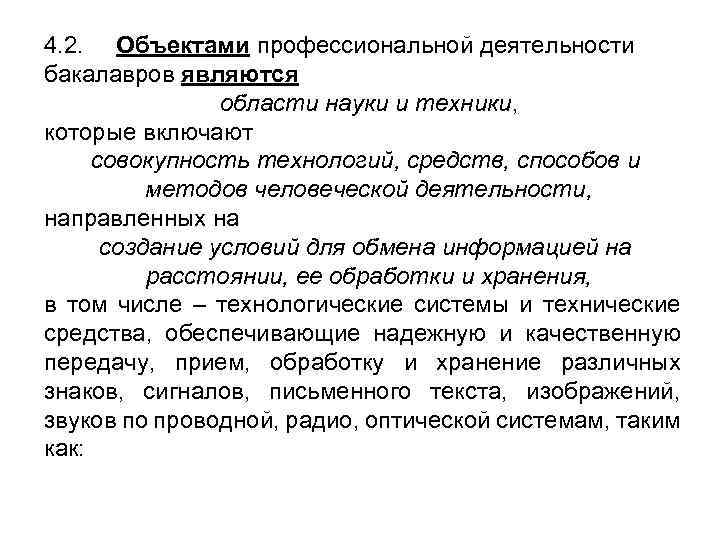 4.2. Объектами профессиональной деятельности бакалавров являются

области науки и техники,

которые включают

совокупность технологий, средств, способов и методов человеческой деятельности,

направленных на

создание условий для обмена информацией на расстоянии, ее обработки и хранения,

в том числе – технологические системы и технические средства, обеспечивающие надежную и качественную передачу, прием, обработку и хранение различных знаков, сигналов, письменного текста, изображений, звуков по проводной, радио, оптической системам, таким как: